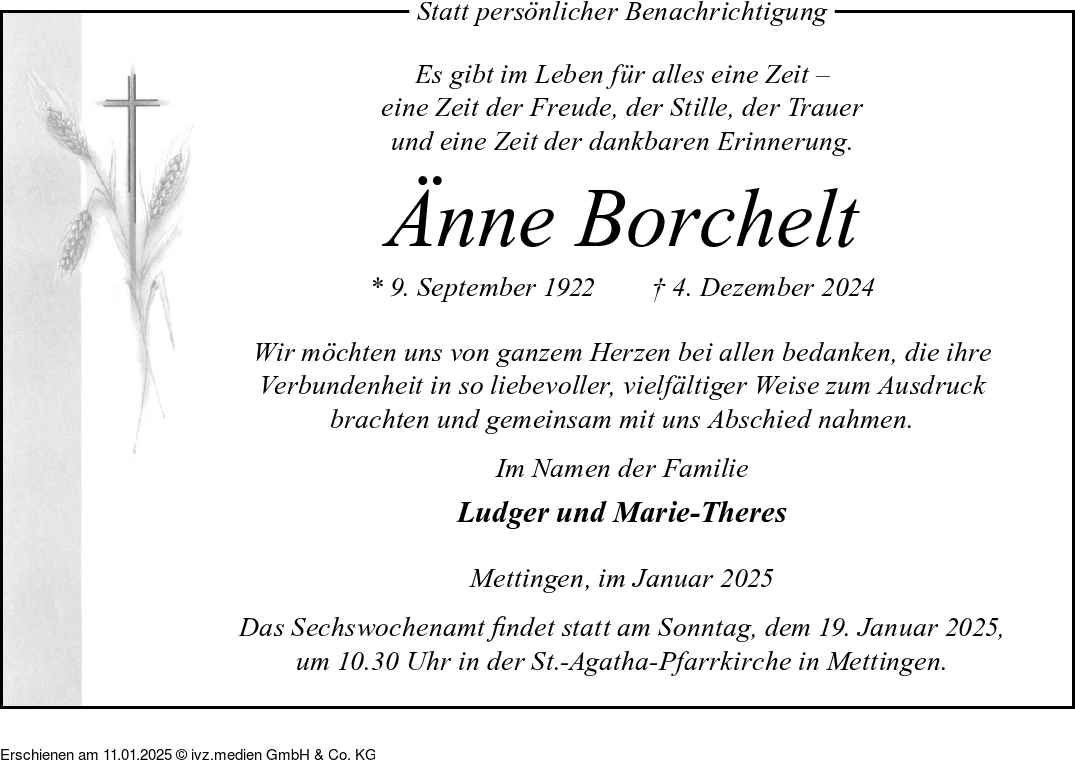 Statt persönlicher Benachrichtigung

Es gibt im Leben für alles eine Zeit – eine Zeit der Freude, der Stille, der Trauer und eine Zeit der dankbaren Erinnerung.

Änne Borchelt

* 9. September 1922 † 4. Dezember 2024

Wir möchten uns von ganzem Herzen bei allen bedanken, die ihre Verbundenheit in so liebevoller, vielfältiger Weise zum Ausdruck brachten und gemeinsam mit uns Abschied nahmen.

Im Namen der Familie

Ludger und Marie-Theres

Mettingen, im Januar 2025

Das Sechswochenamt findet statt am Sonntag, dem 19. Januar 2025, um 10.30 Uhr in der St.-Agatha-Pfarrkirche in Mettingen.

Erschienen am 11.01.2025 © ivz.medien GmbH & Co. KG